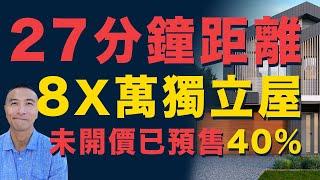 27分鐘距離

8X萬獨立屋

未開價已預售40%